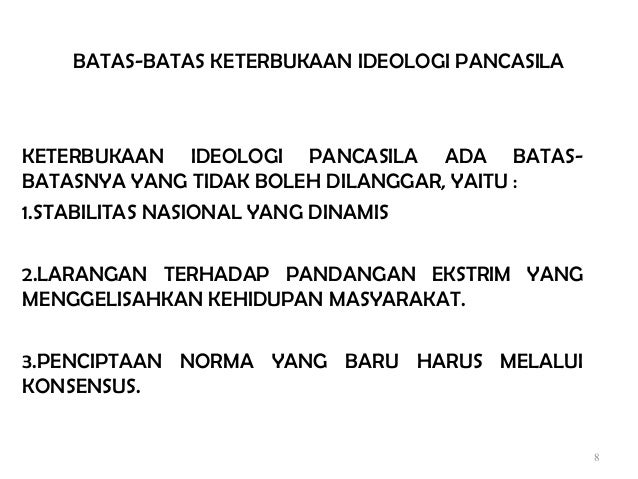 BATAS-BATAS KETERBUKAAN IDEOLOGI PANCASILA

KETERBUKAAN IDEOLOGI PANCASILA ADA BATAS-BATASNYA YANG TIDAK BOLEH DILANGGAR, YAITU :

1.STABILITAS NASIONAL YANG DINAMIS

2.LARANGAN TERHADAP PANDANGAN EKSTRIM YANG MENGGELISAHKAN KEHIDUPAN MASYARAKAT.

3.PENCIPTAAN NORMA YANG BARU HARUS MELALUI KONSENSUS.

8